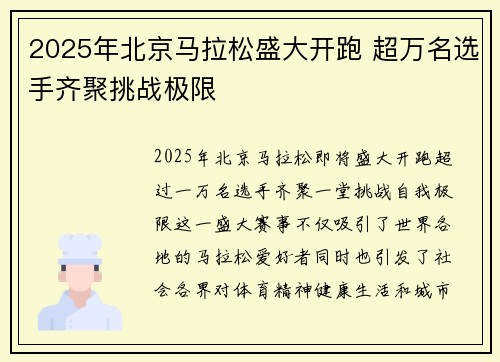 2025年北京马拉松盛大开跑 超万名选手齐聚挑战极限

2025年北京马拉松即将盛大开跑超过一万名选手齐聚一堂挑战自我极限这一盛大赛事不仅吸引了世界各地的马拉松爱好者同时也引发了社会各界对体育精神健康生活和城市